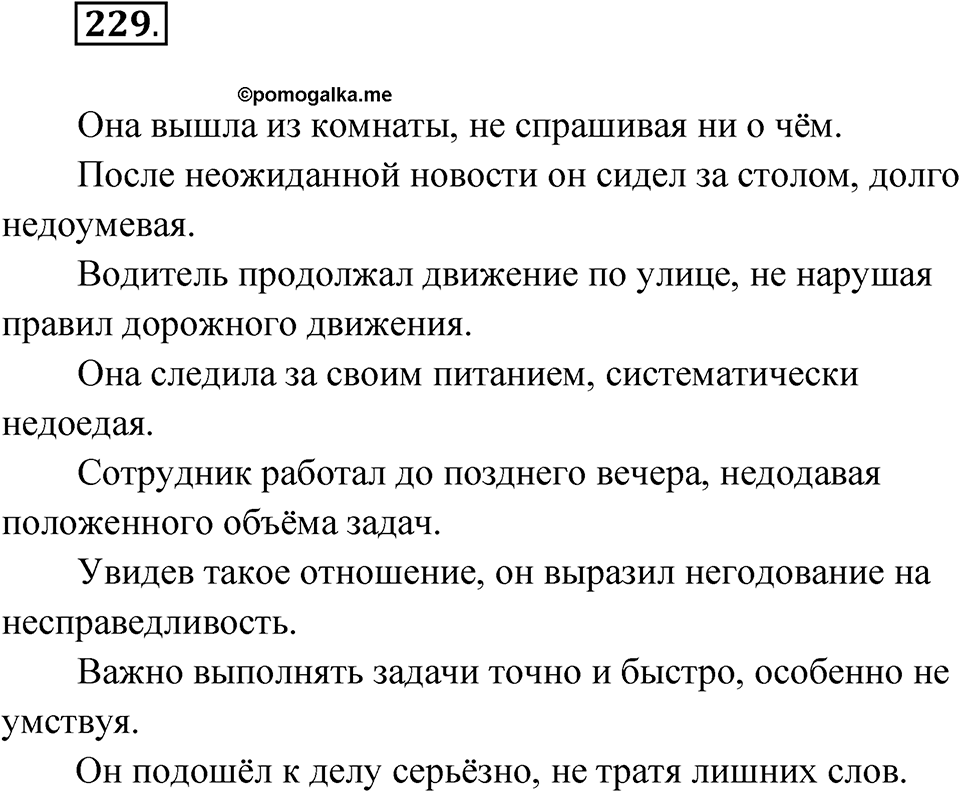 229.

©pomogalka.me

Она вышла из комнаты, не спрашивая ни о чём.

После неожиданной новости он сидел за столом, долго недоумевая.

Водитель продолжал движение по улице, не нарушая правил дорожного движения.

Она следила за своим питанием, систематически недоедая.

Сотрудник работал до позднего вечера, недодавая положенного объёма задач.

Увидев такое отношение, он выразил негодование на несправедливость.

Важно выполнять задачи точно и быстро, особенно не умствуя.

Он подошёл к делу серьёзно, не тратя лишних слов.